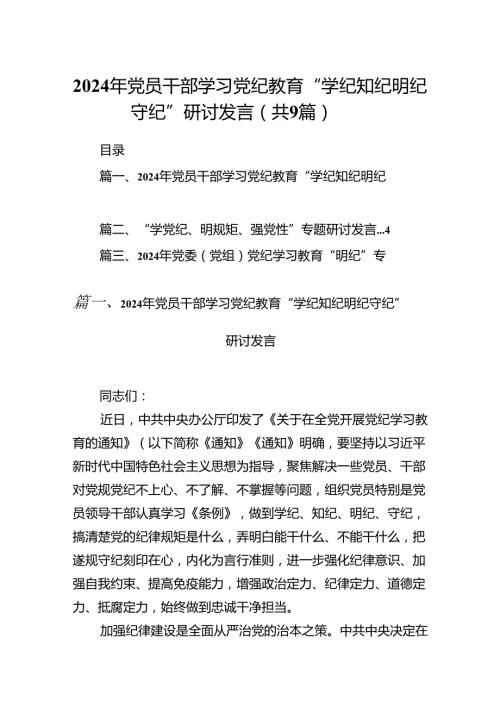 2024年党员干部学习党纪教育“学纪知纪明纪守纪”研讨发言（共9篇）

目录

篇一、2024年党员干部学习党纪教育“学纪知纪明纪

篇二、“学党纪、明规矩、强党性”专题研讨发言...4

篇三、2024年党委（党组）党纪学习教育“明纪”专

篇一、2024年党员干部学习党纪教育“学纪知纪明纪守纪”

研讨发言

同志们：

近日，中共中央办公厅印发了《关于在全党开展党纪学习教育的通知》（以下简称《通知》《通知》明确，要坚持以习近平新时代中国特色社会主义思想为指导，聚焦解决一些党员、干部对党规党纪不上心、不了解、不掌握等问题，组织党员特别是党员领导干部认真学习《条例》，做到学纪、知纪、明纪、守纪，搞清楚党的纪律规矩是什么，弄明白能干什么、不能干什么，把遂规守纪刻印在心，内化为言行准则，进一步强化纪律意识、加强自我约束、提高免疫能力，增强政治定力、纪律定力、道德定力、抵腐定力，始终做到忠诚干净担当。

加强纪律建设是全面从严治党的治本之策。中共中央决定在